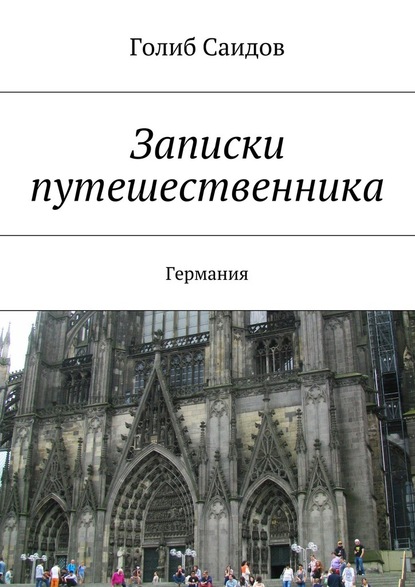 Голиб Саидов

Записки путешественника

Германия